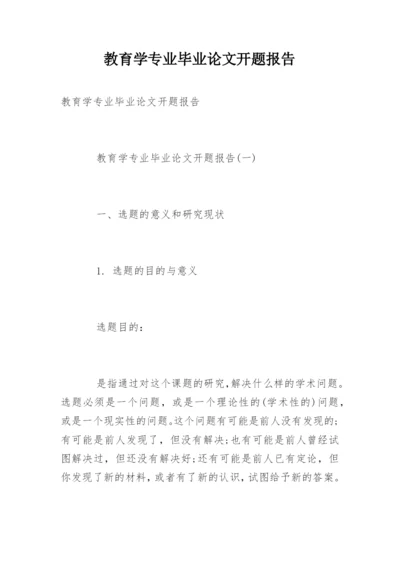 教育学专业毕业论文开题报告

教育学专业毕业论文开题报告

教育学专业毕业论文开题报告(一)

一、选题的意义和研究现状

1. 选题的目的与意义

选题目的:

是指通过对这个课题的研究,解决什么样的学术问题。选题必须是一个问题,或是一个理论性的(学术性的)问题,或是一个现实性的问题。这个问题有可能是前人没有发现的;有可能是前人发现了,但没有解决;也有可能是前人曾经试图解决过,但还没有解决好;还有可能是前人已有定论,但你发现了新的材料,或者有了新的认识,试图给予新的答案。